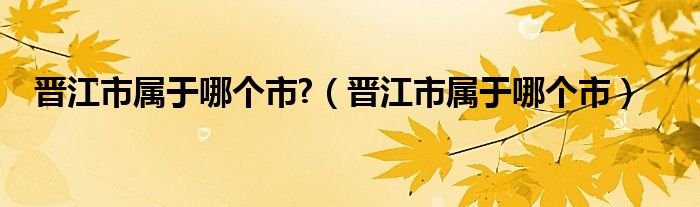 晋江市属于哪个市?（晋江市属于哪个市）